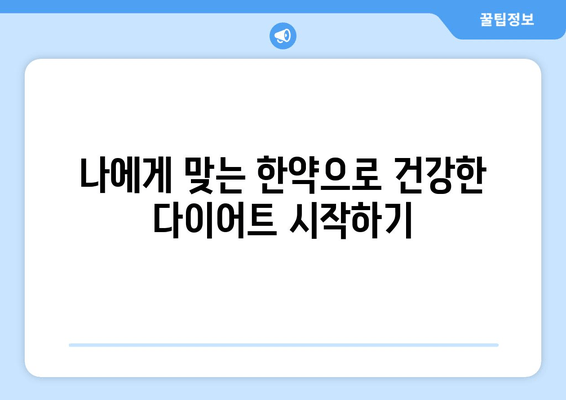 꿀팁정보

나에게 맞는 한약으로 건강한 다이어트 시작하기